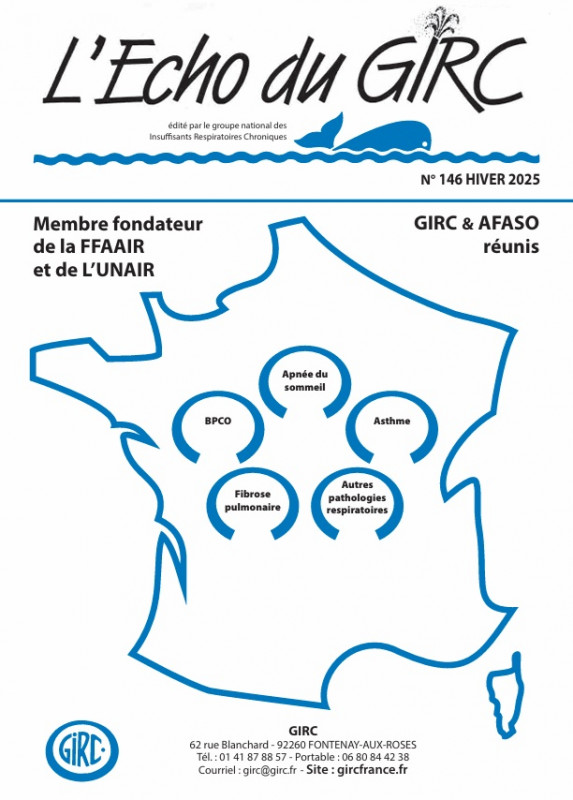 L'Echo du GIRC

édité par le groupe national des Insuffisants Respiratoires Chroniques

N° 146 HIVER 2025

Membre fondateur de la FFAAIR et de L'UNAIR

GIRC & AFASO réunis

Apnée du sommeil

BPCO

Asthme

Fibrose pulmonaire

Autres pathologies respiratoires

GIRC

GIRC
62 rue Blanchard - 92260 FONTENAY-AUX-ROSES
Tél. : 01 41 87 88 57 - Portable : 06 80 84 42 38
Courriel : girc@girc.fr - Site : gircfrance.fr